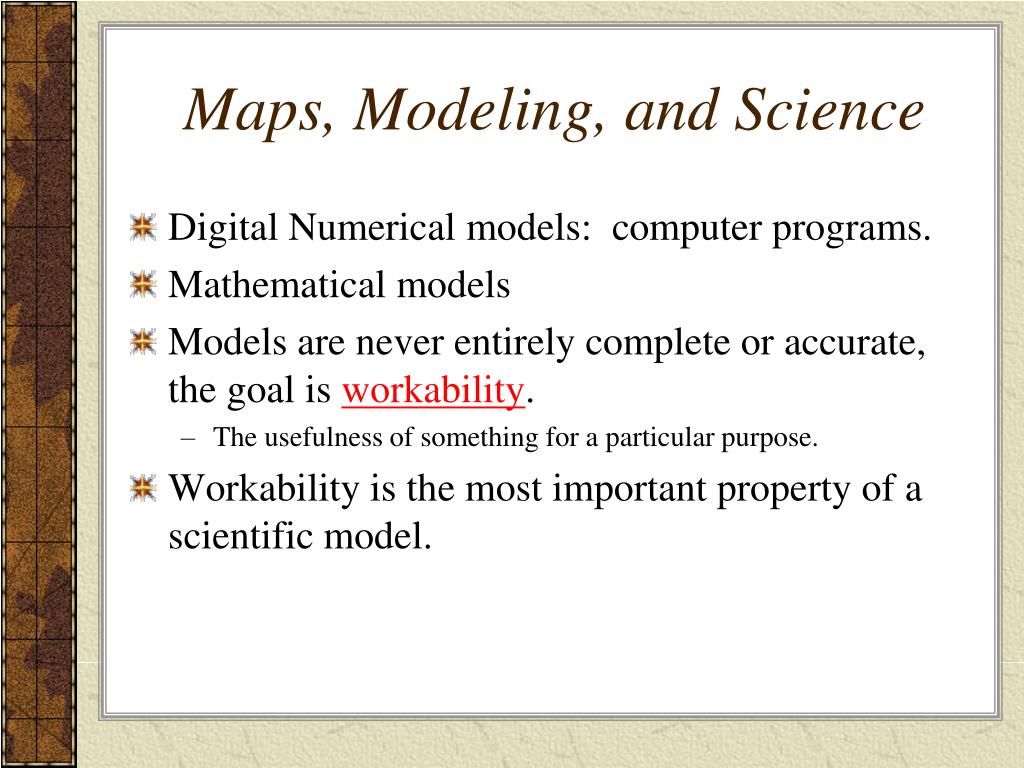 Maps, Modeling, and Science

Digital Numerical models:  computer programs.

Mathematical models

Models are never entirely complete or accurate, the goal is workability.

– The usefulness of something for a particular purpose.

Workability is the most important property of a scientific model.